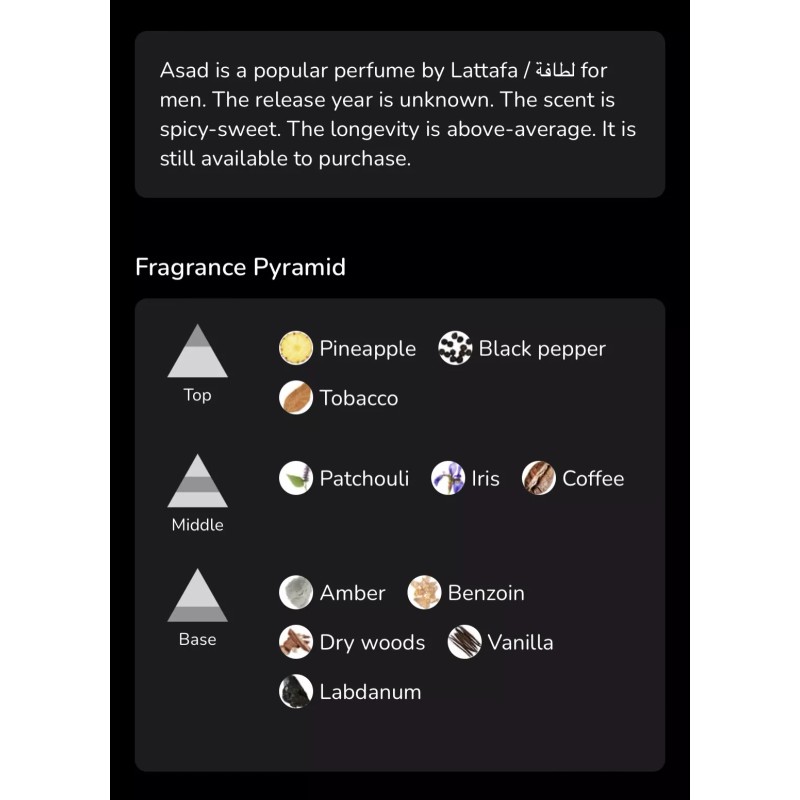 Asad is a popular perfume by Lattafa / لطافة for men. The release year is unknown. The scent is spicy-sweet. The longevity is above-average. It is still available to purchase.

Fragrance Pyramid

Top
Pineapple
Black pepper
Tobacco

Middle
Patchouli
Iris
Coffee

Base
Amber
Benzoin
Dry woods
Vanilla
Labdanum